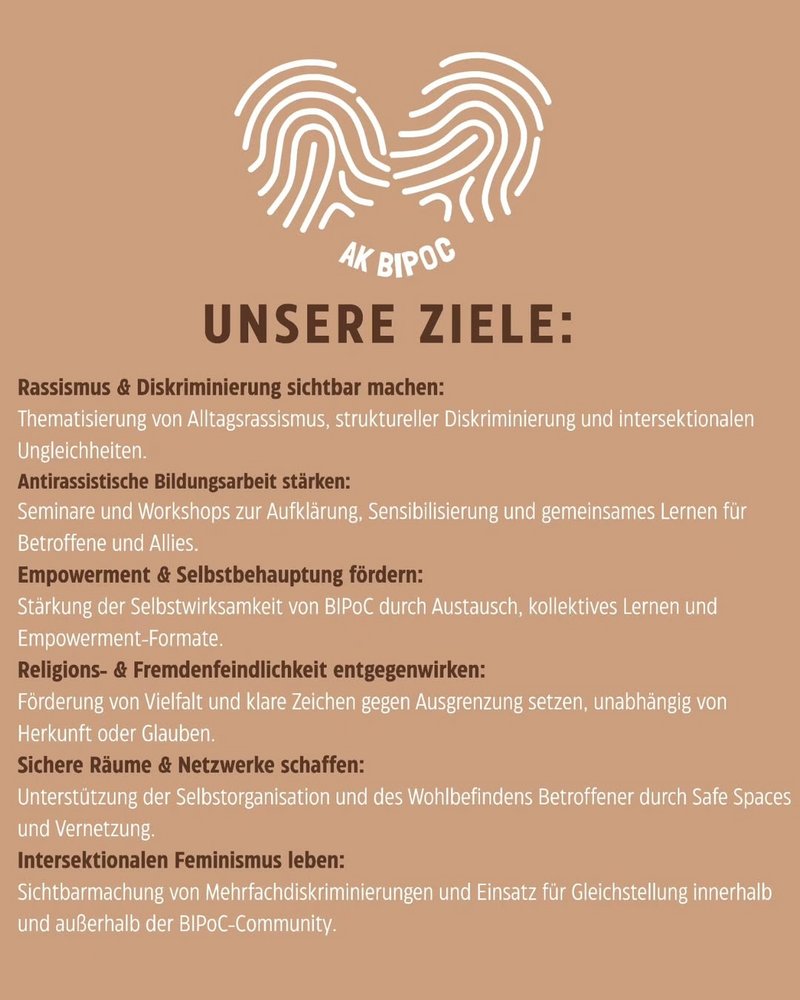 AK BIPOC

UNSERE ZIELE:

Rassismus & Diskriminierung sichtbar machen:
Thematisierung von Alltagsrassismus, struktureller Diskriminierung und intersektionalen Ungleichheiten.

Antirassistische Bildungsarbeit stärken:
Seminare und Workshops zur Aufklärung, Sensibilisierung und gemeinsames Lernen für Betroffene und Allies.

Empowerment & Selbstbehauptung fördern:
Stärkung der Selbstwirksamkeit von BIPoC durch Austausch, kollektives Lernen und Empowerment-Formate.

Religions- & Fremdenfeindlichkeit entgegenwirken:
Förderung von Vielfalt und klare Zeichen gegen Ausgrenzung setzen, unabhängig von Herkunft oder Glauben.

Sichere Räume & Netzwerke schaffen:
Unterstützung der Selbstorganisation und des Wohlbefindens Betroffener durch Safe Spaces und Vernetzung.

Intersektionalen Feminismus leben:
Sichtbarmachung von Mehrfachdiskriminierungen und Einsatz für Gleichstellung innerhalb und außerhalb der BIPoC-Community.